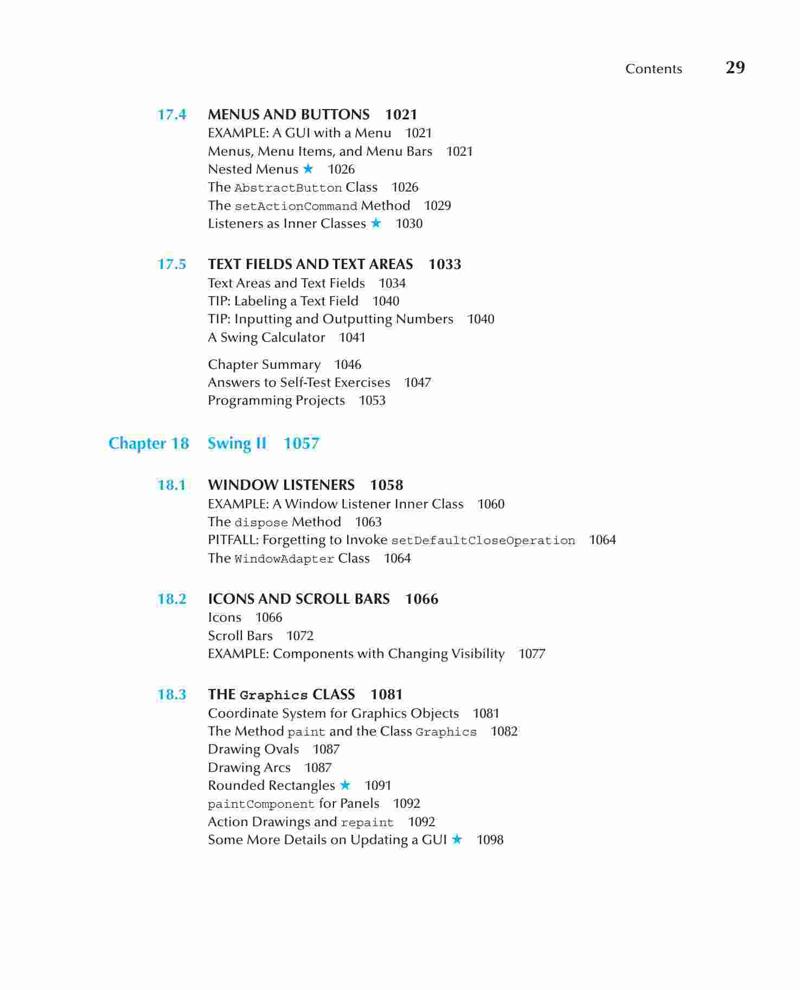 Contents 29

17.4 MENUS AND BUTTONS 1021
EXAMPLE: A GUI with a Menu 1021
Menus, Menu Items, and Menu Bars 1021
Nested Menus ★ 1026
The AbstractButton Class 1026
The setActionCommand Method 1029
Listeners as Inner Classes ★ 1030

17.5 TEXT FIELDS AND TEXT AREAS 1033
Text Areas and Text Fields 1034
TIP: Labeling a Text Field 1040
TIP: Inputting and Outputting Numbers 1040
A Swing Calculator 1041

Chapter Summary 1046
Answers to Self-Test Exercises 1047
Programming Projects 1053

Chapter 18 Swing II 1057

18.1 WINDOW LISTENERS 1058
EXAMPLE: A Window Listener Inner Class 1060
The dispose Method 1063
PITFALL: Forgetting to Invoke setDefaultCloseOperation 1064
The WindowAdapter Class 1064

18.2 ICONS AND SCROLL BARS 1066
Icons 1066
Scroll Bars 1072
EXAMPLE: Components with Changing Visibility 1077

18.3 THE Graphics CLASS 1081
Coordinate System for Graphics Objects 1081
The Method paint and the Class Graphics 1082
Drawing Ovals 1087
Drawing Arcs 1087
Rounded Rectangles ★ 1091
paintComponent for Panels 1092
Action Drawings and repaint 1092
Some More Details on Updating a GUI ★ 1098